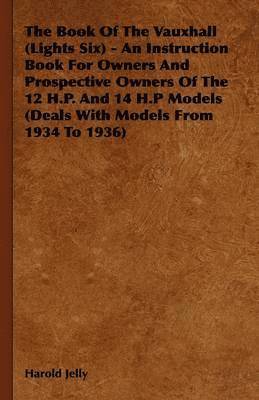 The Book Of The Vauxhall (Lights Six) - An Instruction Book For Owners And Prospective Owners Of The 12 H.P. And 14 H.P Models (Deals With Models From 1934 To 1936)

Harold Jelly